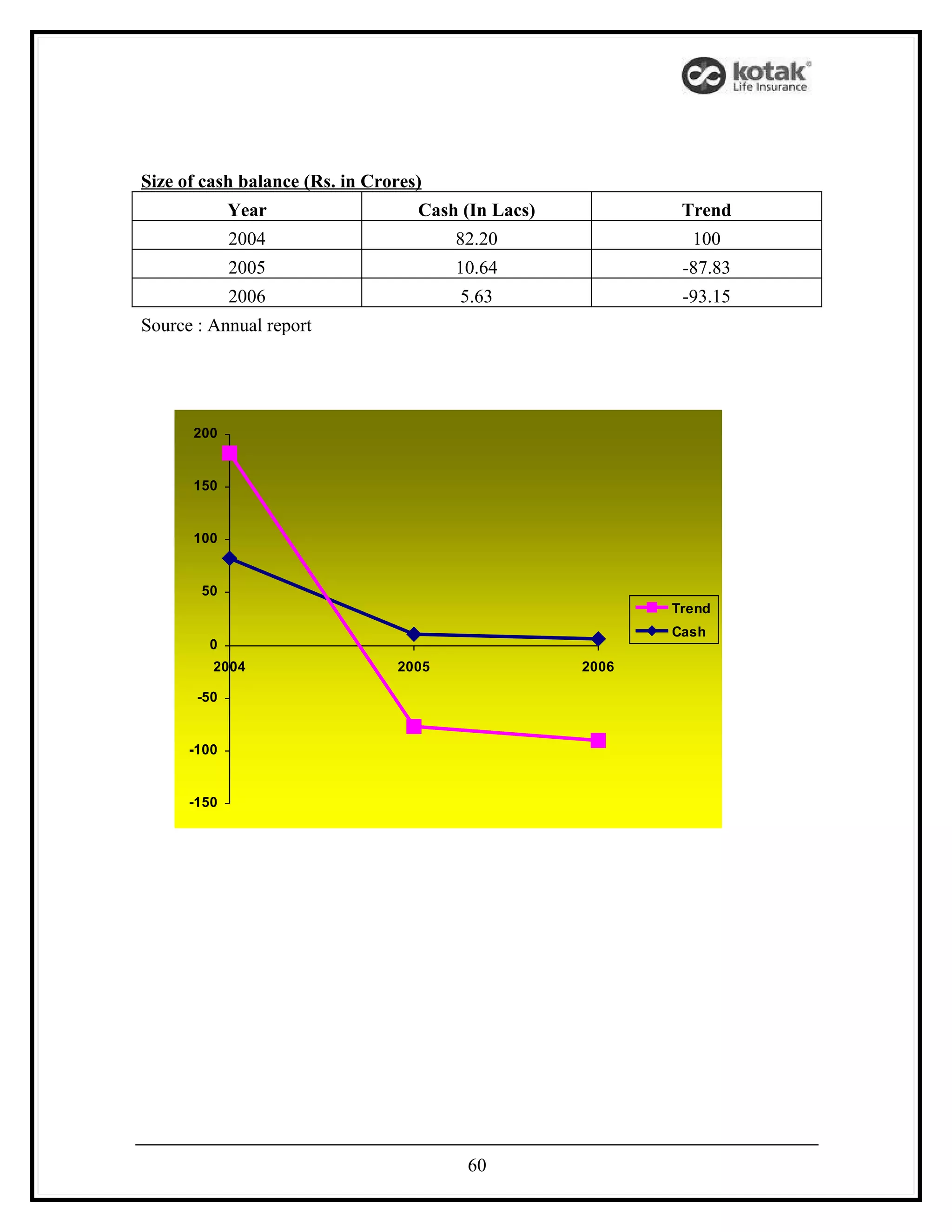 kotak
Life Insurance

Size of cash balance (Rs. in Crores)

| Year | Cash (In Lacs) | Trend |
|---|---|---|
| 2004 | 82.20 | 100 |
| 2005 | 10.64 | -87.83 |
| 2006 | 5.63 | -93.15 |

Source : Annual report

200
150
100
50
0
-50
-100
-150
2004
2005
2006
Trend
Cash

60